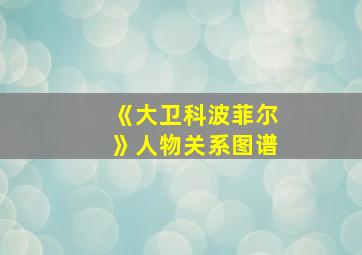 《大卫科波菲尔》人物关系图谱